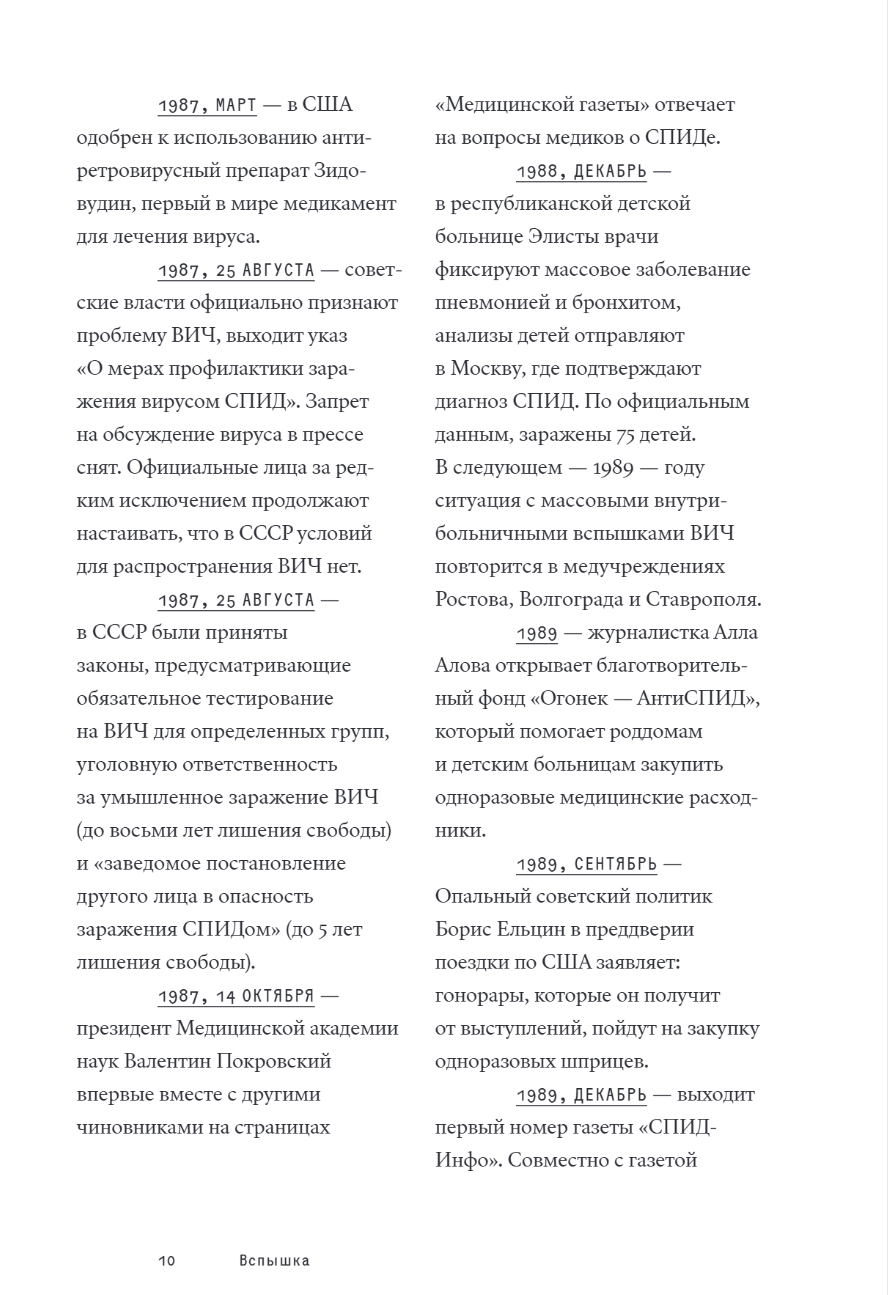 1987, МАРТ — в США одобрен к использованию антиретровирусный препарат Зидовудин, первый в мире медикамент для лечения вируса.

1987, 25 АВГУСТА — советские власти официально признают проблему ВИЧ, выходит указ «О мерах профилактики заражения вирусом СПИД». Запрет на обсуждение вируса в прессе снят. Официальные лица за редким исключением продолжают настаивать, что в СССР условий для распространения ВИЧ нет.

1987, 25 АВГУСТА — в СССР были приняты законы, предусматривающие обязательное тестирование на ВИЧ для определенных групп, уголовную ответственность за умышленное заражение ВИЧ (до восьми лет лишения свободы) и «заведомое постановление другого лица в опасность заражения СПИДом» (до 5 лет лишения свободы).

1987, 14 ОКТЯБРЯ — президент Медицинской академии наук Валентин Покровский впервые вместе с другими чиновниками на страницах «Медицинской газеты» отвечает на вопросы медиков о СПИДе.

1988, ДЕКАБРЬ — в республиканской детской больнице Элисты врачи фиксируют массовое заболевание пневмонией и бронхитом, анализы детей отправляют в Москву, где подтверждают диагноз СПИД. По официальным данным, заражены 75 детей. В следующем — 1989 — году ситуация с массовыми внутрибольничными вспышками ВИЧ повторится в медучреждениях Ростова, Волгограда и Ставрополя.

1989 — журналистка Алла Алова открывает благотворительный фонд «Огонек — АнтиСПИД», который помогает роддомам и детским больницам закупить одноразовые медицинские расходники.

1989, СЕНТЯБРЬ — Опальный советский политик Борис Ельцин в преддверии поездки по США заявляет: гонорары, которые он получит от выступлений, пойдут на закупку одноразовых шприцев.

1989, ДЕКАБРЬ — выходит первый номер газеты «СПИД-Инфо». Совместно с газетой

10 Вспышка